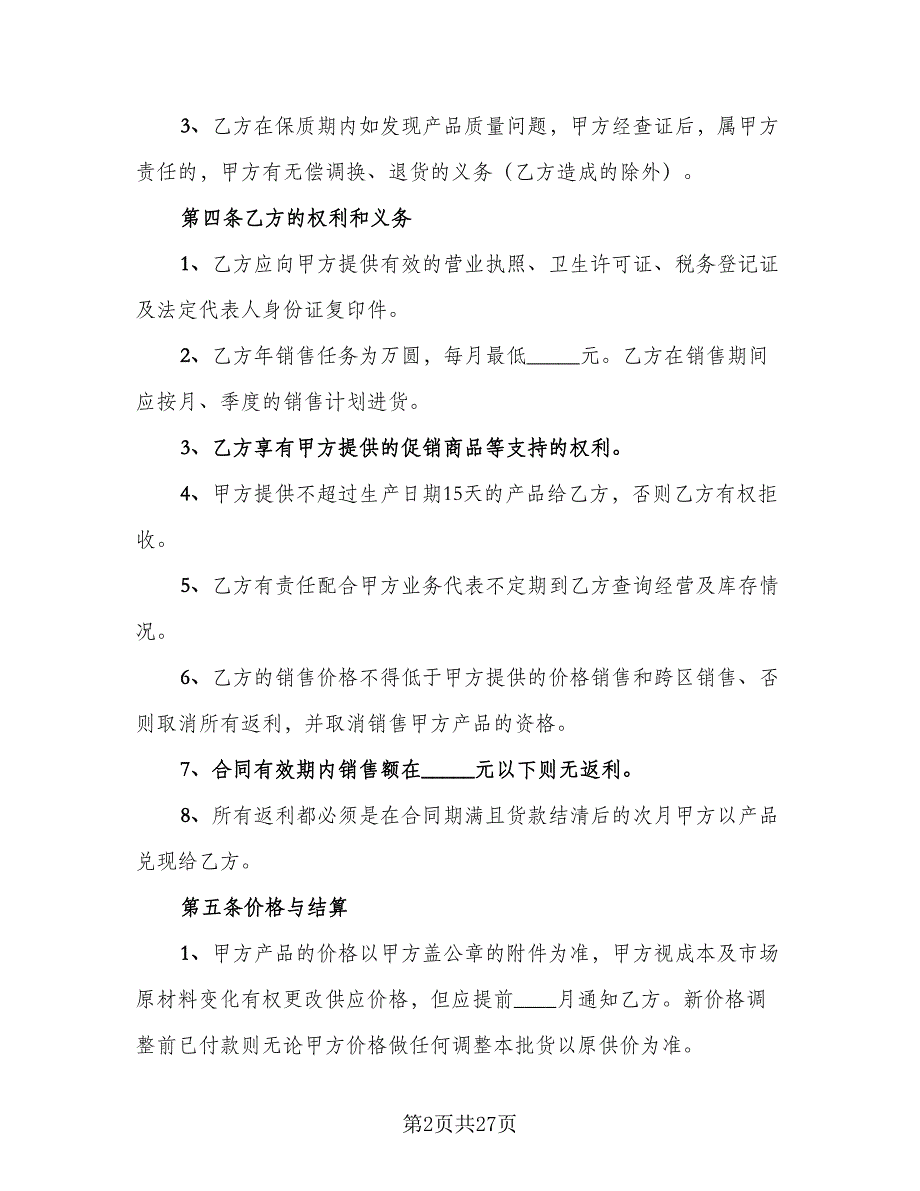 3、乙方在保质期内如发现产品质量问题，甲方经查证后，属甲方责任的，甲方有无偿调换、退货的义务（乙方造成的除外）。

第四条乙方的权利和义务

1、乙方应向甲方提供有效的营业执照、卫生许可证、税务登记证及法定代表人身份证复印件。

2、乙方年销售任务为万圆，每月最低_____元。乙方在销售期间应按月、季度的销售计划进货。

3、乙方享有甲方提供的促销商品等支持的权利。

4、甲方提供不超过生产日期15天的产品给乙方，否则乙方有权拒收。

5、乙方有责任配合甲方业务代表不定期到乙方查询经营及库存情况。

6、乙方的销售价格不得低于甲方提供的价格销售和跨区销售、否则取消所有返利，并取消销售甲方产品的资格。

7、合同有效期内销售额在_____元以下则无返利。

8、所有返利都必须是在合同期满且货款结清后的次月甲方以产品兑现给乙方。

第五条价格与结算

1、甲方产品的价格以甲方盖公章的附件为准，甲方视成本及市场原材料变化有权更改供应价格，但应提前____月通知乙方。新价格调整前已付款则无论甲方价格做任何调整本批货以原供价为准。

第2页共27页